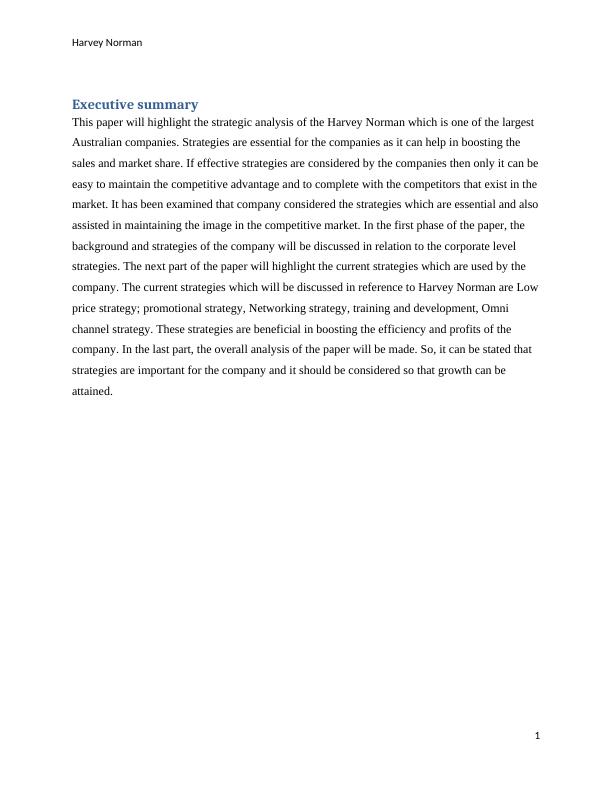 Harvey Norman

Executive summary

This paper will highlight the strategic analysis of the Harvey Norman which is one of the largest Australian companies. Strategies are essential for the companies as it can help in boosting the sales and market share. If effective strategies are considered by the companies then only it can be easy to maintain the competitive advantage and to complete with the competitors that exist in the market. It has been examined that company considered the strategies which are essential and also assisted in maintaining the image in the competitive market. In the first phase of the paper, the background and strategies of the company will be discussed in relation to the corporate level strategies. The next part of the paper will highlight the current strategies which are used by the company. The current strategies which will be discussed in reference to Harvey Norman are Low price strategy; promotional strategy, Networking strategy, training and development, Omni channel strategy. These strategies are beneficial in boosting the efficiency and profits of the company. In the last part, the overall analysis of the paper will be made. So, it can be stated that strategies are important for the company and it should be considered so that growth can be attained.

1